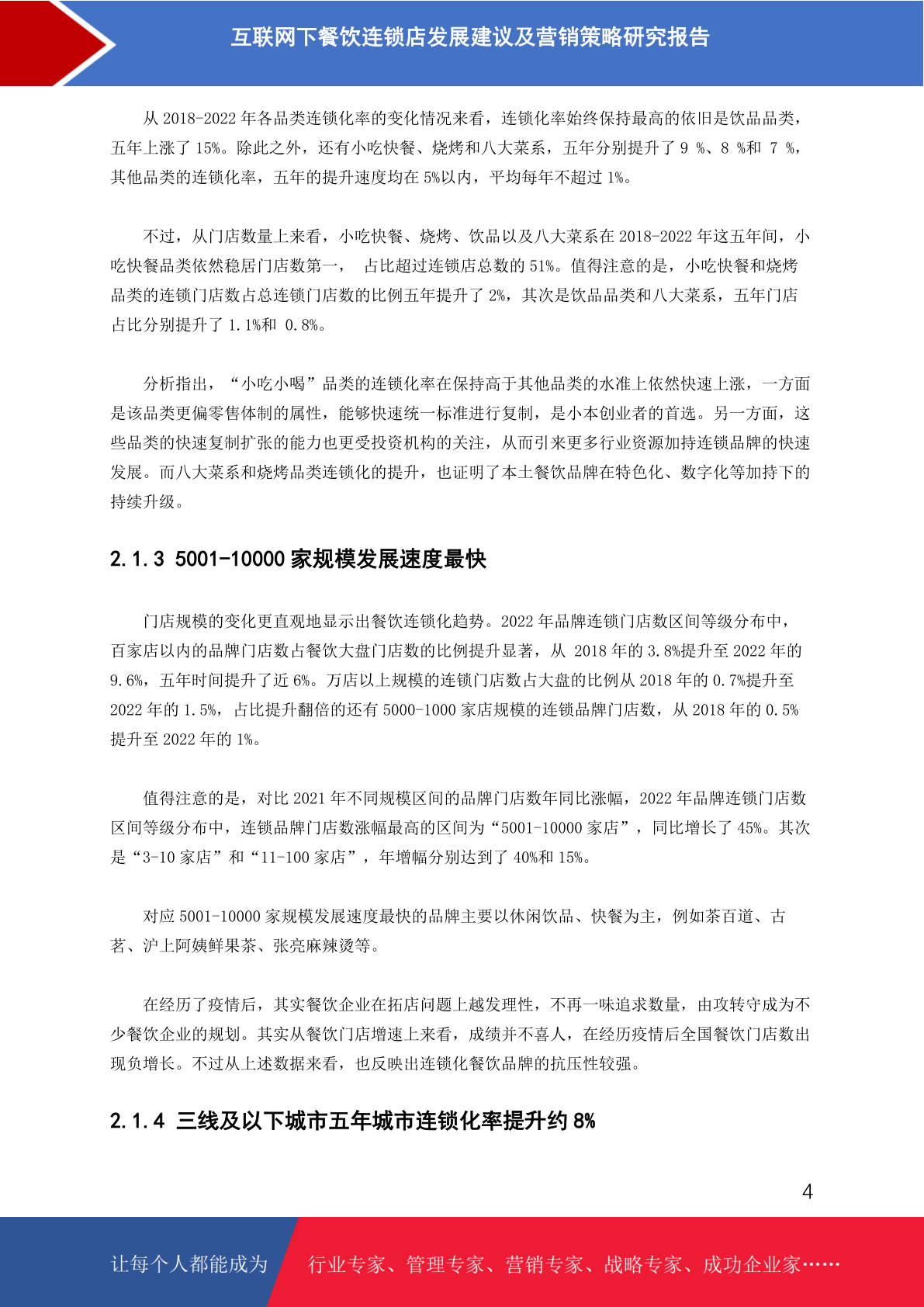 互联网下餐饮连锁店发展建议及营销策略研究报告

从 2018-2022 年各品类连锁化率的变化情况来看，连锁化率始终保持最高的依旧是饮品品类，五年上涨了 15%。除此之外，还有小吃快餐、烧烤和八大菜系，五年分别提升了 9 %、8 %和 7 %，其他品类的连锁化率，五年的提升速度均在 5%以内，平均每年不超过 1%。

不过，从门店数量上来看，小吃快餐、烧烤、饮品以及八大菜系在 2018-2022 年这五年间，小吃快餐品类依然稳居门店数第一， 占比超过连锁店总数的 51%。值得注意的是，小吃快餐和烧烤品类的连锁门店数占总连锁门店数的比例五年提升了 2%，其次是饮品品类和八大菜系，五年门店占比分别提升了 1.1%和 0.8%。

分析指出，“小吃小喝”品类的连锁化率在保持高于其他品类的水准上依然快速上涨，一方面是该品类更偏零售体制的属性，能够快速统一标准进行复制，是小本创业者的首选。另一方面，这些品类的快速复制扩张的能力也更受投资机构的关注，从而引来更多行业资源加持连锁品牌的快速发展。而八大菜系和烧烤品类连锁化的提升，也证明了本土餐饮品牌在特色化、数字化等加持下的持续升级。

2.1.3 5001-10000 家规模发展速度最快

门店规模的变化更直观地显示出餐饮连锁化趋势。2022 年品牌连锁门店数区间等级分布中，百家店以内的品牌门店数占餐饮大盘门店数的比例提升显著，从 2018 年的 3.8%提升至 2022 年的 9.6%，五年时间提升了近 6%。万店以上规模的连锁门店数占大盘的比例从 2018 年的 0.7%提升至 2022 年的 1.5%，占比提升翻倍的还有 5000-1000 家店规模的连锁品牌门店数，从 2018 年的 0.5%提升至 2022 年的 1%。

值得注意的是，对比 2021 年不同规模区间的品牌门店数年同比涨幅，2022 年品牌连锁门店数区间等级分布中，连锁品牌门店数涨幅最高的区间为“5001-10000 家店”，同比增长了 45%。其次是“3-10 家店”和“11-100 家店”，年增幅分别达到了 40%和 15%。

对应 5001-10000 家规模发展速度最快的品牌主要以休闲饮品、快餐为主，例如茶百道、古茗、沪上阿姨鲜果茶、张亮麻辣烫等。

在经历了疫情后，其实餐饮企业在拓店问题上越发理性，不再一味追求数量，由攻转守成为不少餐饮企业的规划。其实从餐饮门店增速上来看，成绩并不喜人，在经历疫情后全国餐饮门店数出现负增长。不过从上述数据来看，也反映出连锁化餐饮品牌的抗压性较强。

2.1.4 三线及以下城市五年城市连锁化率提升约 8%

4

让每个人都能成为 行业专家、管理专家、营销专家、战略专家、成功企业家……